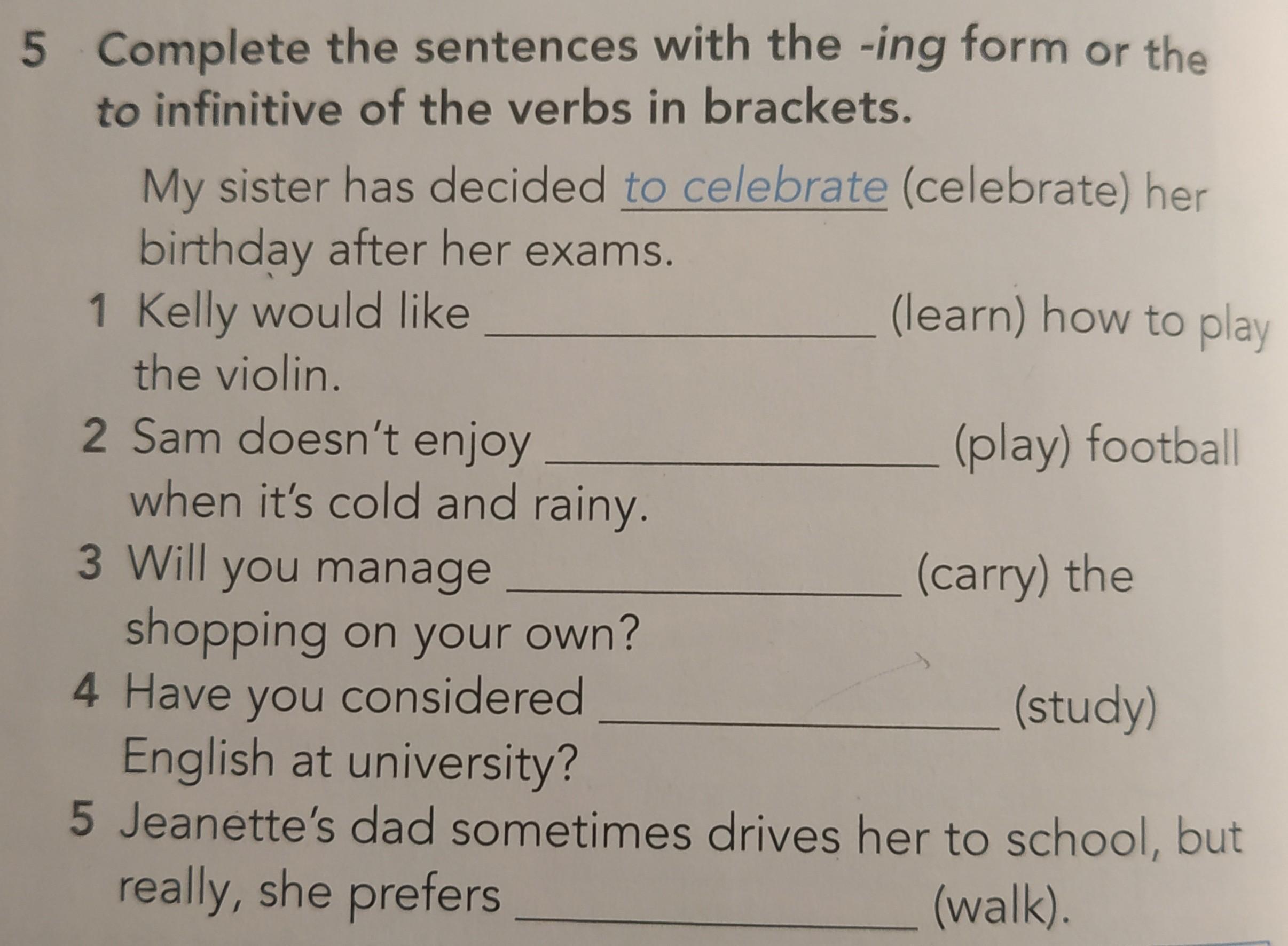 5 Complete the sentences with the -ing form or the to infinitive of the verbs in brackets.

My sister has decided to celebrate (celebrate) her birthday after her exams.

1 Kelly would like ____ (learn) how to play the violin.

2 Sam doesn't enjoy ____ (play) football when it's cold and rainy.

3 Will you manage ____ (carry) the shopping on your own?

4 Have you considered ____ (study) English at university?

5 Jeanette's dad sometimes drives her to school, but really, she prefers ____ (walk).